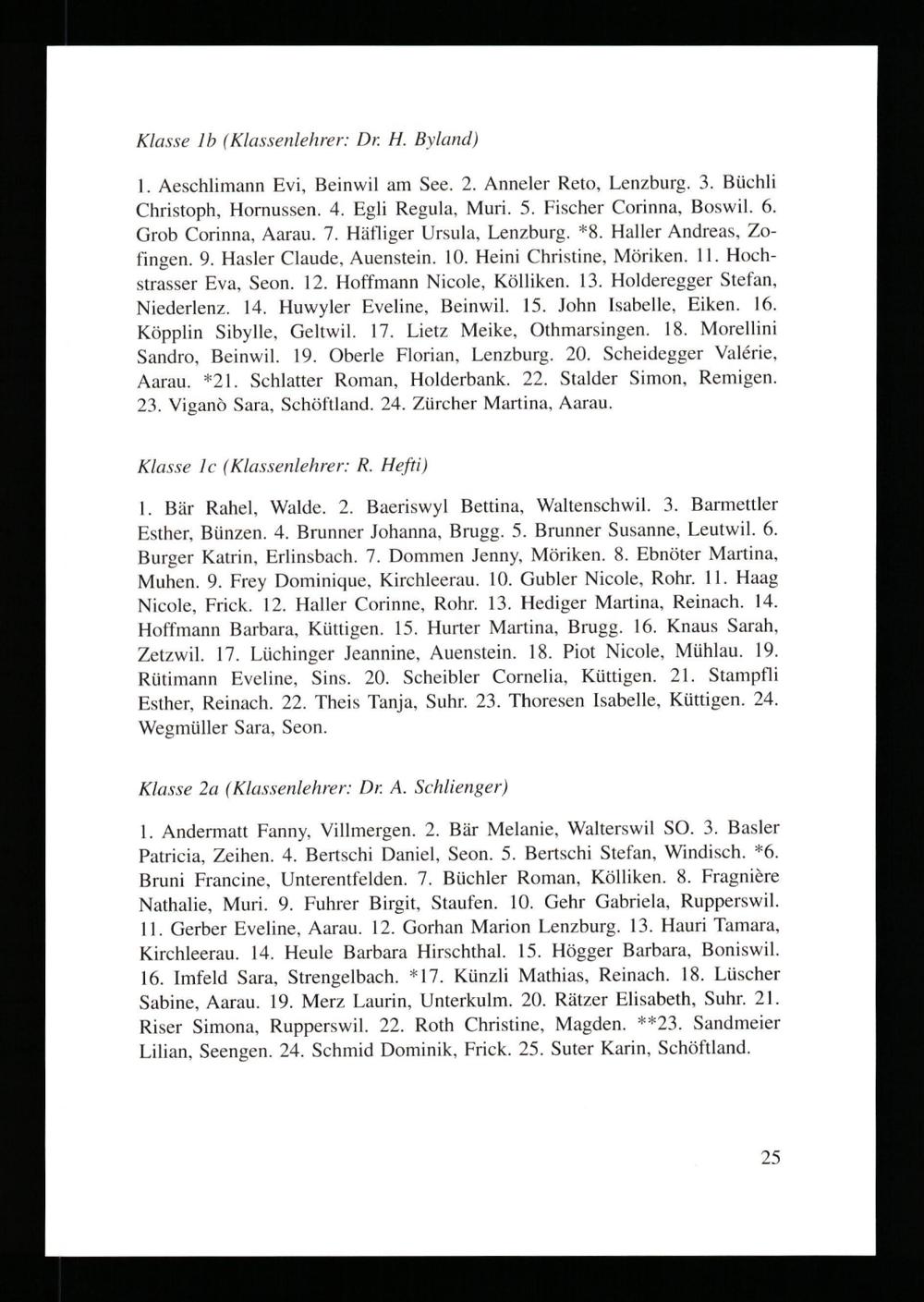 Klasse 1b (Klassenlehrer: Dr. H. Byland)

1. Aeschlimann Evi, Beinwil am See. 2. Anneler Reto, Lenzburg. 3. Büchli Christoph, Hornussen. 4. Egli Regula, Muri. 5. Fischer Corinna, Boswil. 6. Grob Corinna, Aarau. 7. Häfliger Ursula, Lenzburg. *8. Haller Andreas, Zofingen. 9. Hasler Claude, Auenstein. 10. Heini Christine, Möriken. 11. Hochstrasser Eva, Seon. 12. Hoffmann Nicole, Kölliken. 13. Holderegger Stefan, Niederlenz. 14. Huwyler Eveline, Beinwil. 15. John Isabelle, Eiken. 16. Köpplin Sibylle, Geltwil. 17. Lietz Meike, Othmarsingen. 18. Morellini Sandro, Beinwil. 19. Oberle Florian, Lenzburg. 20. Scheidegger Valérie, Aarau. *21. Schlatter Roman, Holderbank. 22. Stalder Simon, Remigen. 23. Viganò Sara, Schöftland. 24. Zürcher Martina, Aarau.

Klasse 1c (Klassenlehrer: R. Hefti)

1. Bär Rahel, Walde. 2. Baeriswyl Bettina, Waltenschwil. 3. Barmettler Esther, Bünzen. 4. Brunner Johanna, Brugg. 5. Brunner Susanne, Leutwil. 6. Burger Katrin, Erlinsbach. 7. Dommen Jenny, Möriken. 8. Ebnöter Martina, Muhen. 9. Frey Dominique, Kirchleerau. 10. Gubler Nicole, Rohr. 11. Haag Nicole, Frick. 12. Haller Corinne, Rohr. 13. Hediger Martina, Reinach. 14. Hoffmann Barbara, Küttigen. 15. Hurter Martina, Brugg. 16. Knaus Sarah, Zetzwil. 17. Lüchinger Jeannine, Auenstein. 18. Piot Nicole, Mühlau. 19. Rütimann Eveline, Sins. 20. Scheibler Cornelia, Küttigen. 21. Stampfli Esther, Reinach. 22. Theis Tanja, Suhr. 23. Thoresen Isabelle, Küttigen. 24. Wegmüller Sara, Seon.

Klasse 2a (Klassenlehrer: Dr. A. Schlienger)

1. Andermatt Fanny, Villmergen. 2. Bär Melanie, Walterswil SO. 3. Basler Patricia, Zeihen. 4. Bertschi Daniel, Seon. 5. Bertschi Stefan, Windisch. *6. Bruni Francine, Unterentfelden. 7. Büchler Roman, Kölliken. 8. Fragnière Nathalie, Muri. 9. Fuhrer Birgit, Staufen. 10. Gehr Gabriela, Rupperswil. 11. Gerber Eveline, Aarau. 12. Gorhan Marion Lenzburg. 13. Hauri Tamara, Kirchleerau. 14. Heule Barbara Hirschthal. 15. Högger Barbara, Boniswil. 16. Imfeld Sara, Strengelbach. *17. Künzli Mathias, Reinach. 18. Lüscher Sabine, Aarau. 19. Merz Laurin, Unterkulm. 20. Rätzer Elisabeth, Suhr. 21. Riser Simona, Rupperswil. 22. Roth Christine, Magden. **23. Sandmeier Lilian, Seengen. 24. Schmid Dominik, Frick. 25. Suter Karin, Schöftland.

25